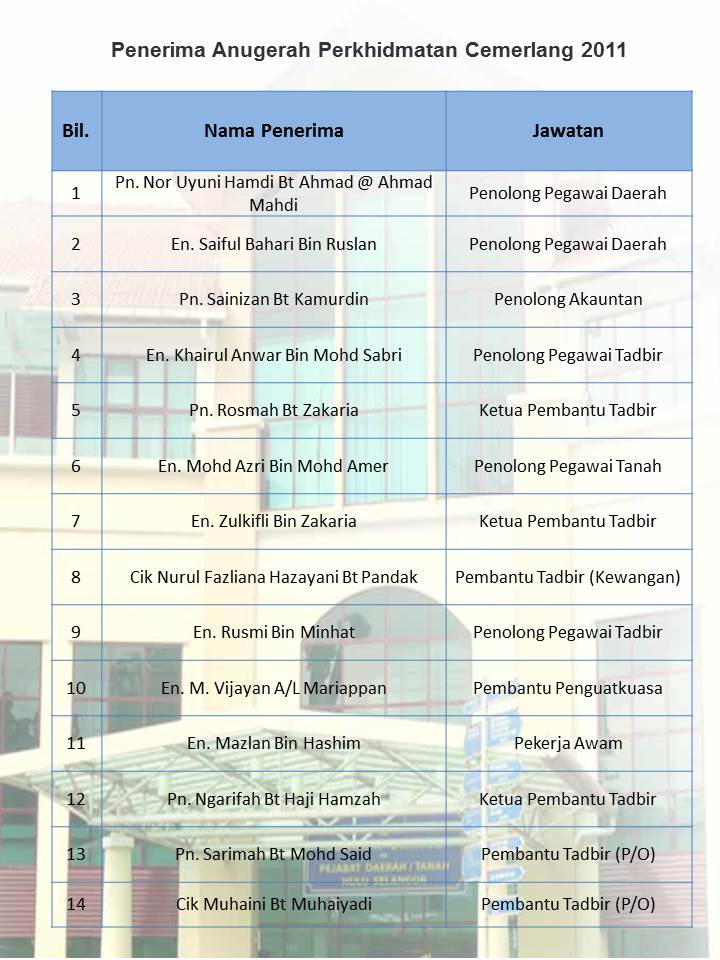 Penerima Anugerah Perkhidmatan Cemerlang 2011

| Bil. | Nama Penerima | Jawatan |
|---|---|---|
| 1 | Pn. Nor Uyuni Hamdi Bt Ahmad @ Ahmad Mahdi | Penolong Pegawai Daerah |
| 2 | En. Saiful Bahari Bin Ruslan | Penolong Pegawai Daerah |
| 3 | Pn. Sainizan Bt Kamurdin | Penolong Akauntan |
| 4 | En. Khairul Anwar Bin Mohd Sabri | Penolong Pegawai Tadbir |
| 5 | Pn. Rosmah Bt Zakaria | Ketua Pembantu Tadbir |
| 6 | En. Mohd Azri Bin Mohd Amer | Penolong Pegawai Tanah |
| 7 | En. Zulkifli Bin Zakaria | Ketua Pembantu Tadbir |
| 8 | Cik Nurul Fazliana Hazayani Bt Pandak | Pembantu Tadbir (Kewangan) |
| 9 | En. Rusmi Bin Minhat | Penolong Pegawai Tadbir |
| 10 | En. M. Vijayan A/L Mariappan | Pembantu Penguatkuasa |
| 11 | En. Mazlan Bin Hashim | Pekerja Awam |
| 12 | Pn. Ngarifah Bt Haji Hamzah | Ketua Pembantu Tadbir |
| 13 | Pn. Sarimah Bt Mohd Said | Pembantu Tadbir (P/O) |
| 14 | Cik Muhaini Bt Muhaiyadi | Pembantu Tadbir (P/O) |

PEJABAT DAERAH / TANAH
HULU SELANGOR